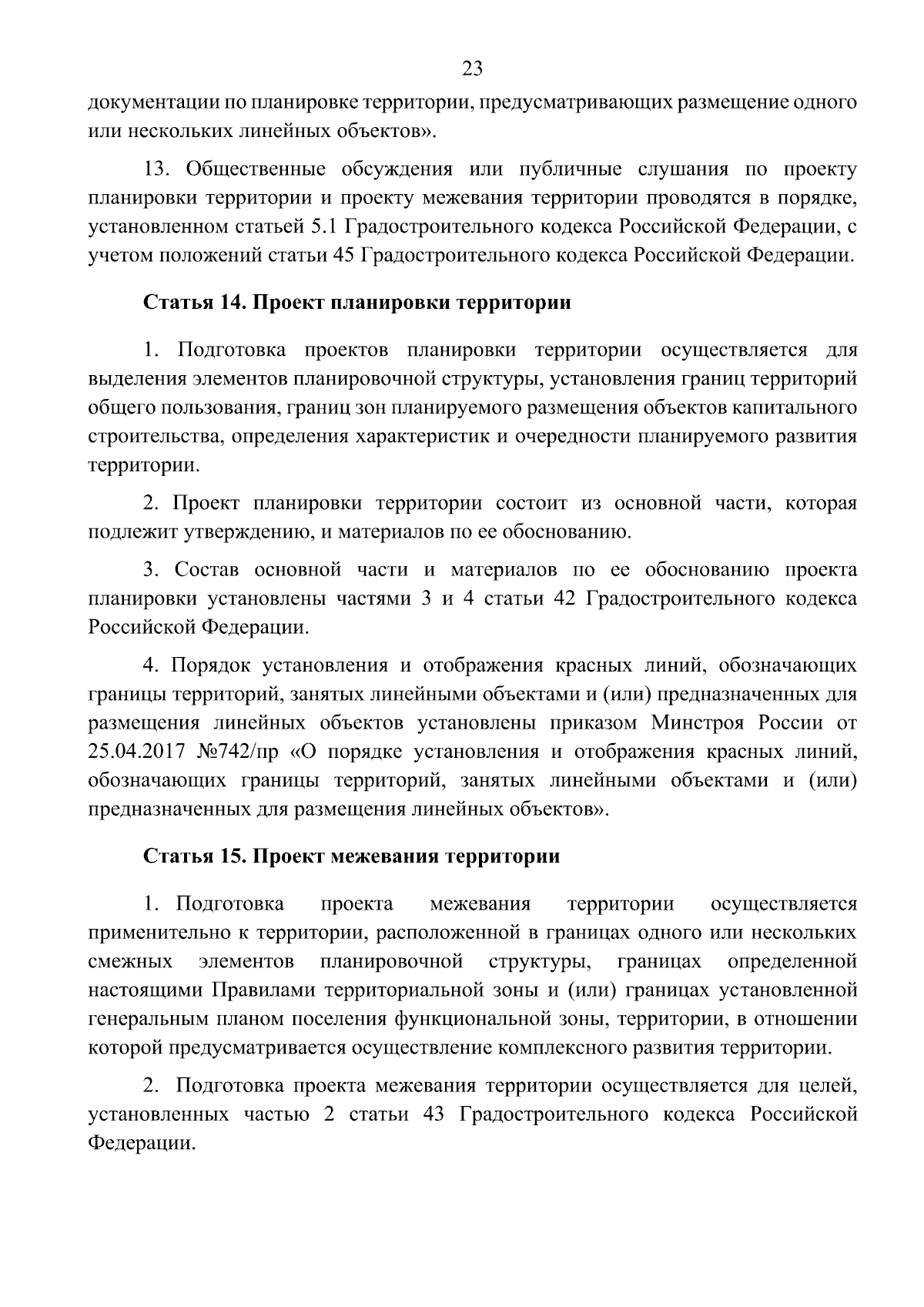 23

документации по планировке территории, предусматривающих размещение одного или нескольких линейных объектов».

13. Общественные обсуждения или публичные слушания по проекту планировки территории и проекту межевания территории проводятся в порядке, установленном статьей 5.1 Градостроительного кодекса Российской Федерации, с учетом положений статьи 45 Градостроительного кодекса Российской Федерации.

Статья 14. Проект планировки территории

1. Подготовка проектов планировки территории осуществляется для выделения элементов планировочной структуры, установления границ территорий общего пользования, границ зон планируемого размещения объектов капитального строительства, определения характеристик и очередности планируемого развития территории.

2. Проект планировки территории состоит из основной части, которая подлежит утверждению, и материалов по ее обоснованию.

3. Состав основной части и материалов по ее обоснованию проекта планировки установлены частями 3 и 4 статьи 42 Градостроительного кодекса Российской Федерации.

4. Порядок установления и отображения красных линий, обозначающих границы территорий, занятых линейными объектами и (или) предназначенных для размещения линейных объектов установлены приказом Минстроя России от 25.04.2017 №742/пр «О порядке установления и отображения красных линий, обозначающих границы территорий, занятых линейными объектами и (или) предназначенных для размещения линейных объектов».

Статья 15. Проект межевания территории

1. Подготовка проекта межевания территории осуществляется применительно к территории, расположенной в границах одного или нескольких смежных элементов планировочной структуры, границах определенной настоящими Правилами территориальной зоны и (или) границах установленной генеральным планом поселения функциональной зоны, территории, в отношении которой предусматривается осуществление комплексного развития территории.

2. Подготовка проекта межевания территории осуществляется для целей, установленных частью 2 статьи 43 Градостроительного кодекса Российской Федерации.